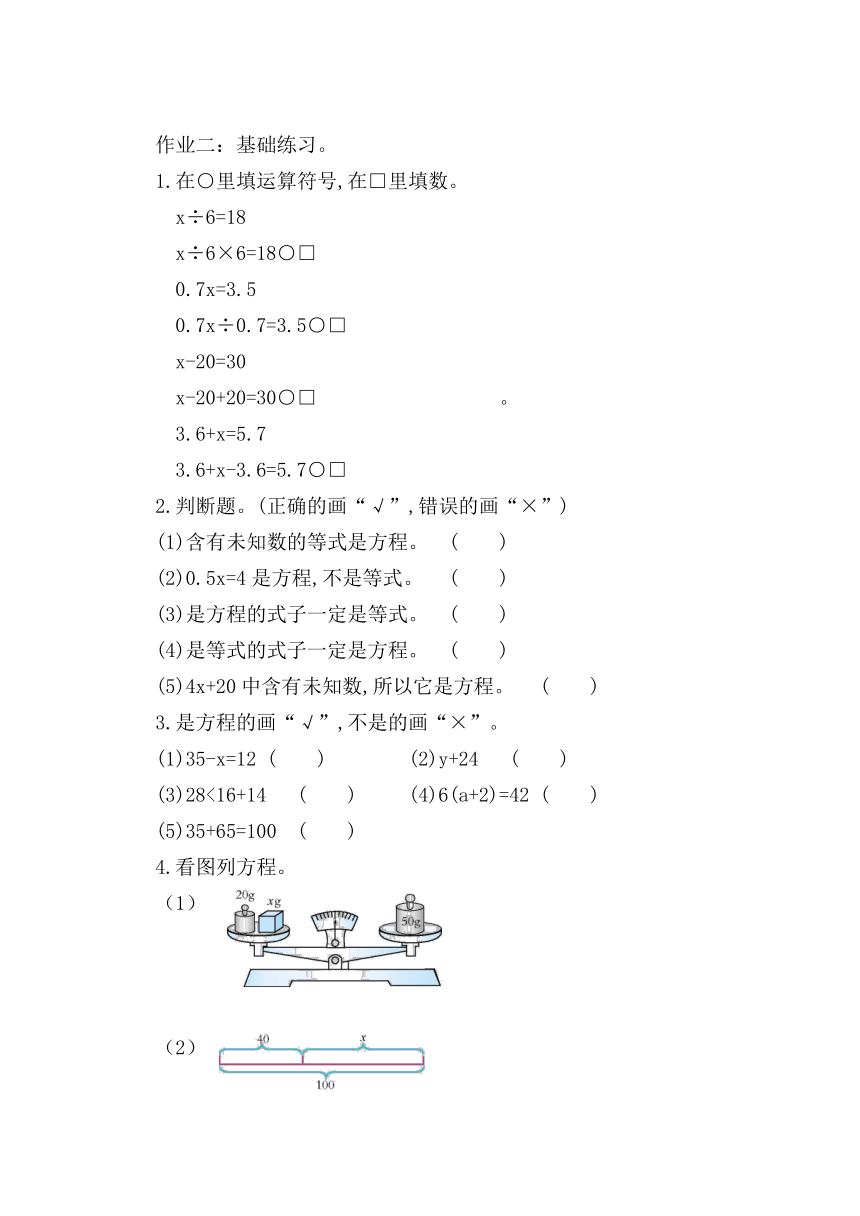 作业二：基础练习。

1.在○里填运算符号,在□里填数。

x÷6=18

x÷6×6=18○□

0.7x=3.5

0.7x÷0.7=3.5○□

x-20=30

x-20+20=30○□ 。

3.6+x=5.7

3.6+x-3.6=5.7○□

2.判断题。(正确的画“√”,错误的画“×”)

(1)含有未知数的等式是方程。 ( )

(2)0.5x=4 是方程,不是等式。 ( )

(3)是方程的式子一定是等式。 ( )

(4)是等式的式子一定是方程。 ( )

(5)4x+20 中含有未知数,所以它是方程。 ( )

3.是方程的画“√”,不是的画“×”。

(1)35-x=12 ( ) (2)y+24 ( )

(3)28<16+14 ( ) (4)6(a+2)=42 ( )

(5)35+65=100 ( )

4.看图列方程。

(1)

20g $x$g 50g

(2)

40 $x$

100